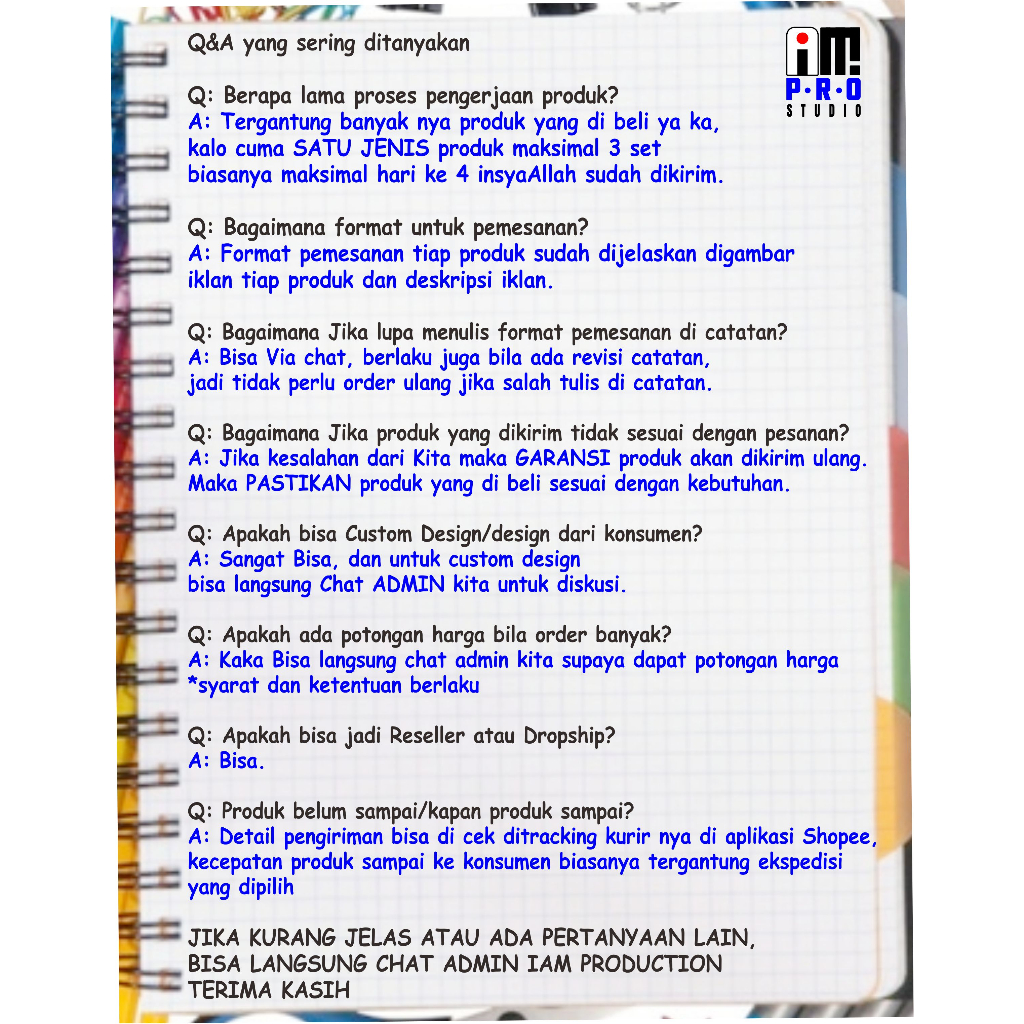 Q&A yang sering ditanyakan

iM!
P·R·O
STUDIO

Q: Berapa lama proses pengerjaan produk?
A: Tergantung banyak nya produk yang di beli ya ka, kalo cuma SATU JENIS produk maksimal 3 set biasanya maksimal hari ke 4 insyaAllah sudah dikirim.

Q: Bagaimana format untuk pemesanan?
A: Format pemesanan tiap produk sudah dijelaskan digambar iklan tiap produk dan deskripsi iklan.

Q: Bagaimana Jika lupa menulis format pemesanan di catatan?
A: Bisa Via chat, berlaku juga bila ada revisi catatan, jadi tidak perlu order ulang jika salah tulis di catatan.

Q: Bagaimana Jika produk yang dikirim tidak sesuai dengan pesanan?
A: Jika kesalahan dari Kita maka GARANSI produk akan dikirim ulang. Maka PASTIKAN produk yang di beli sesuai dengan kebutuhan.

Q: Apakah bisa Custom Design/design dari konsumen?
A: Sangat Bisa, dan untuk custom design bisa langsung Chat ADMIN kita untuk diskusi.

Q: Apakah ada potongan harga bila order banyak?
A: Kaka Bisa langsung chat admin kita supaya dapat potongan harga *syarat dan ketentuan berlaku

Q: Apakah bisa jadi Reseller atau Dropship?
A: Bisa.

Q: Produk belum sampai/kapan produk sampai?
A: Detail pengiriman bisa di cek ditracking kurir nya di aplikasi Shopee, kecepatan produk sampai ke konsumen biasanya tergantung ekspedisi yang dipilih

JIKA KURANG JELAS ATAU ADA PERTANYAAN LAIN,
BISA LANGSUNG CHAT ADMIN IAM PRODUCTION
TERIMA KASIH